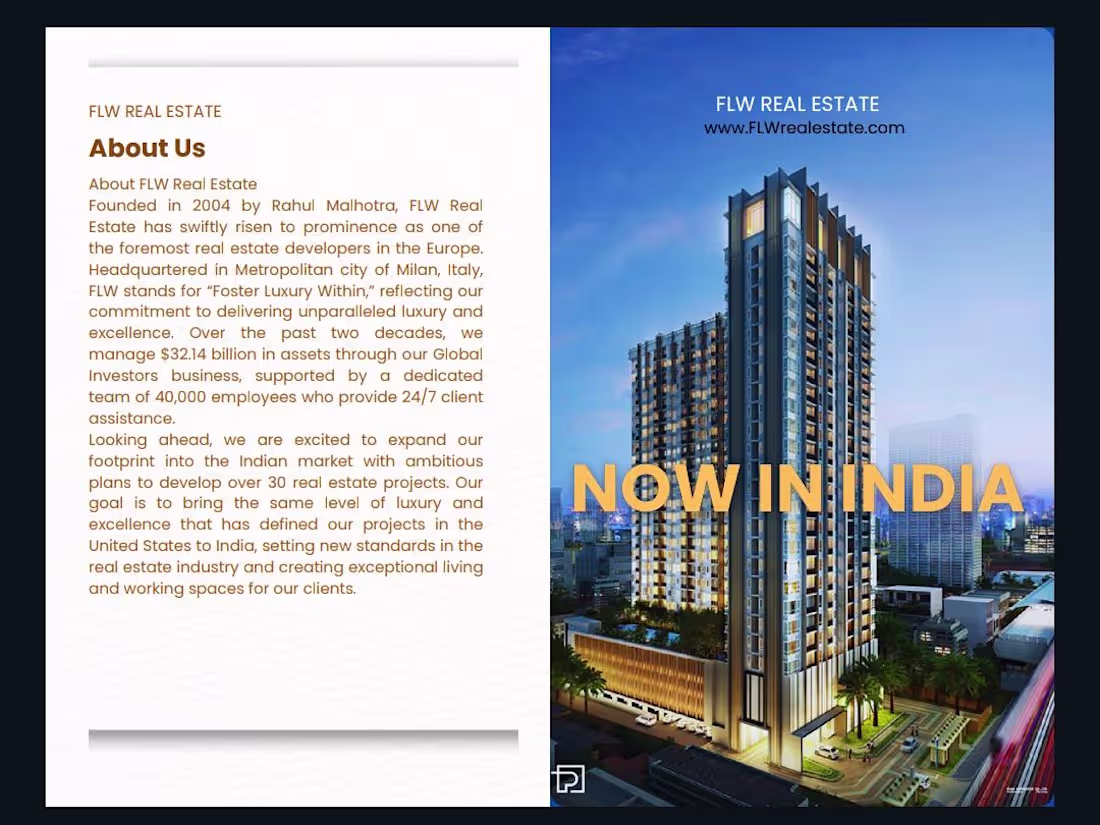 FLW REAL ESTATE

About Us

About FLW Real Estate
Founded in 2004 by Rahul Malhotra, FLW Real Estate has swiftly risen to prominence as one of the foremost real estate developers in the Europe. Headquartered in Metropolitan city of Milan, Italy, FLW stands for "Foster Luxury Within," reflecting our commitment to delivering unparalleled luxury and excellence. Over the past two decades, we manage $32.14 billion in assets through our Global Investors business, supported by a dedicated team of 40,000 employees who provide 24/7 client assistance.
Looking ahead, we are excited to expand our footprint into the Indian market with ambitious plans to develop over 30 real estate projects. Our goal is to bring the same level of luxury and excellence that has defined our projects in the United States to India, setting new standards in the real estate industry and creating exceptional living and working spaces for our clients.

FLW REAL ESTATE
www.FLWrealestate.com

NOW IN INDIA